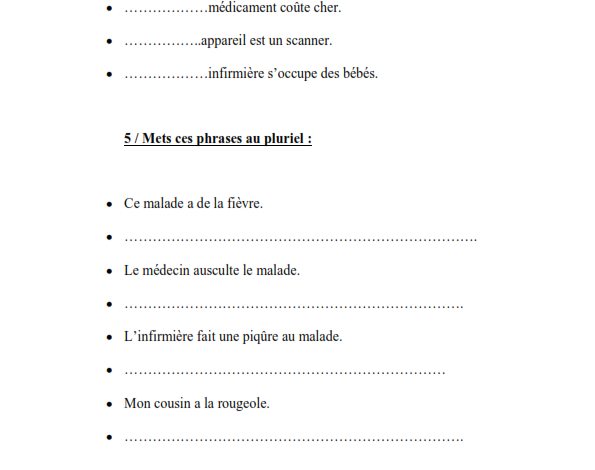 - ………………médicament coûte cher.
- ……………..appareil est un scanner.
- ………………infirmière s’occupe des bébés.

5 / Mets ces phrases au pluriel :

- Ce malade a de la fièvre.
- ………………………………………………………………….
- Le médecin ausculte le malade.
- ……………………………………………………………….
- L’infirmière fait une piqûre au malade.
- ……………………………………………………………
- Mon cousin a la rougeole.
- ……………………………………………………………….